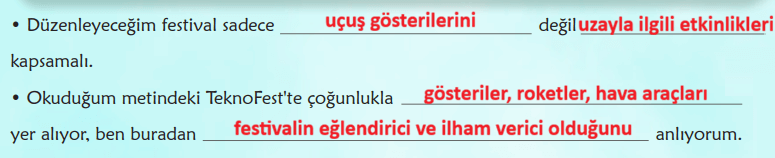 • Düzenleyeceğim festival sadece uçuş gösterilerini değil uzayla ilgili etkinlikleri kapsamalı.

• Okuduğum metindeki TeknoFest'te çoğunlukla gösteriler, roketler, hava araçları yer alıyor, ben buradan festivalin eğlendirici ve ilham verici olduğunu anlıyorum.